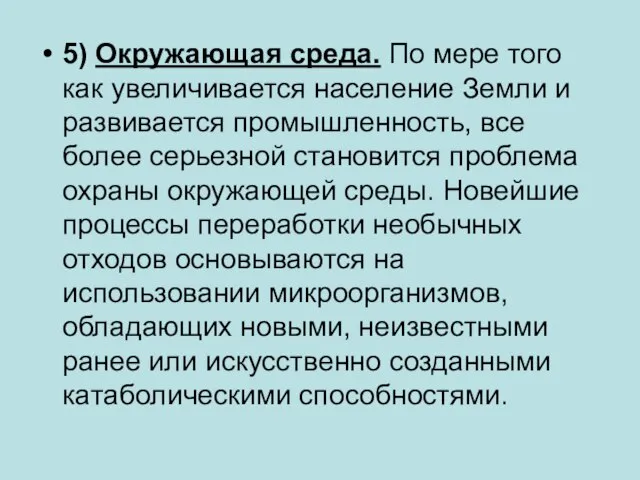 • 5) Окружающая среда. По мере того как увеличивается население Земли и развивается промышленность, все более серьезной становится проблема охраны окружающей среды. Новейшие процессы переработки необычных отходов основываются на использовании микроорганизмов, обладающих новыми, неизвестными ранее или искусственно созданными катаболическими способностями.